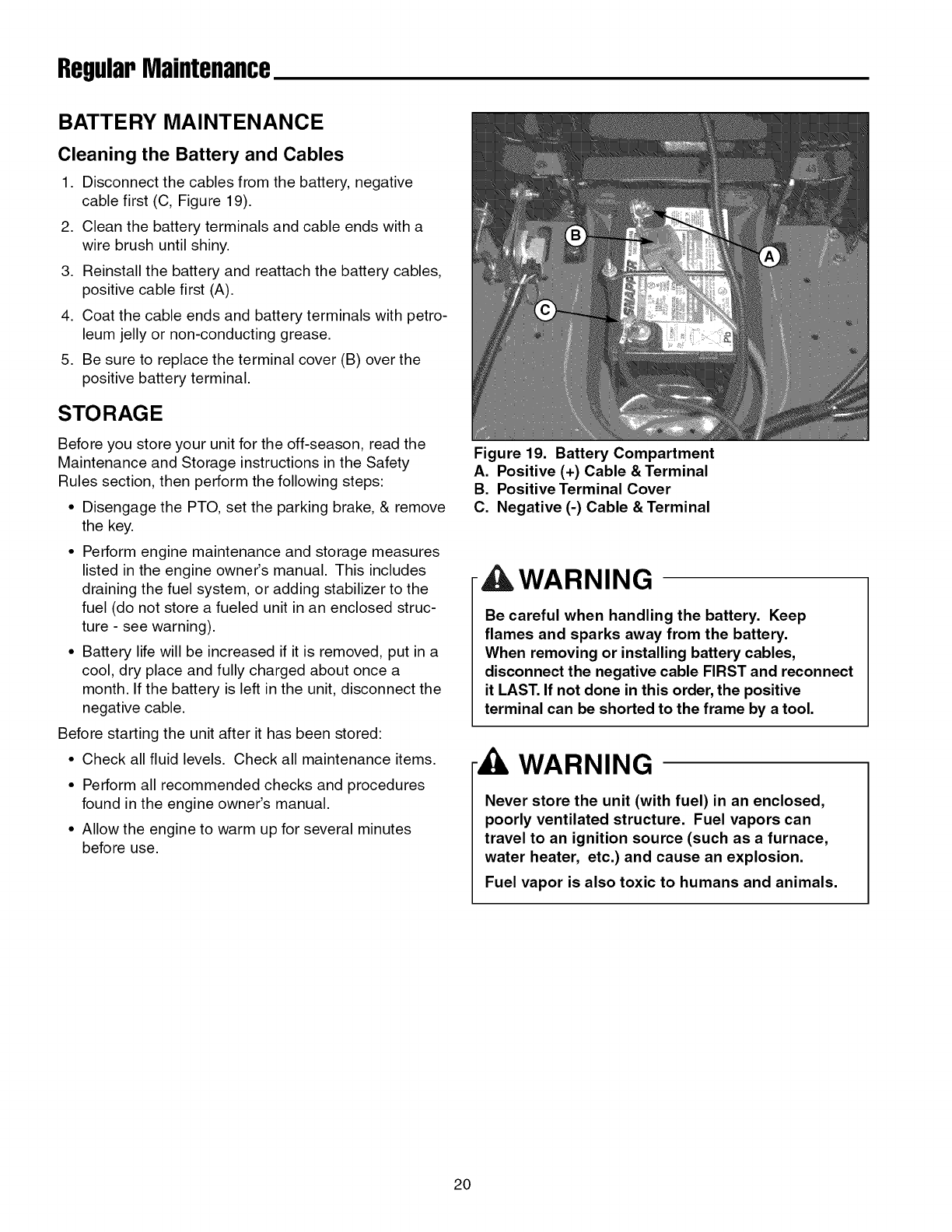 Regular Maintenance

BATTERY MAINTENANCE

Cleaning the Battery and Cables

1. Disconnect the cables from the battery, negative cable first (C, Figure 19).
2. Clean the battery terminals and cable ends with a wire brush until shiny.
3. Reinstall the battery and reattach the battery cables, positive cable first (A).
4. Coat the cable ends and battery terminals with petroleum jelly or non-conducting grease.
5. Be sure to replace the terminal cover (B) over the positive battery terminal.

STORAGE

Before you store your unit for the off-season, read the Maintenance and Storage instructions in the Safety Rules section, then perform the following steps:

• Disengage the PTO, set the parking brake, & remove the key.
• Perform engine maintenance and storage measures listed in the engine owner's manual. This includes draining the fuel system, or adding stabilizer to the fuel (do not store a fueled unit in an enclosed structure - see warning).
• Battery life will be increased if it is removed, put in a cool, dry place and fully charged about once a month. If the battery is left in the unit, disconnect the negative cable.

Before starting the unit after it has been stored:

• Check all fluid levels. Check all maintenance items.
• Perform all recommended checks and procedures found in the engine owner's manual.
• Allow the engine to warm up for several minutes before use.

B
A
C

Figure 19. Battery Compartment
A. Positive (+) Cable & Terminal
B. Positive Terminal Cover
C. Negative (-) Cable & Terminal

WARNING

Be careful when handling the battery. Keep flames and sparks away from the battery.
When removing or installing battery cables, disconnect the negative cable FIRST and reconnect it LAST. If not done in this order, the positive terminal can be shorted to the frame by a tool.

WARNING

Never store the unit (with fuel) in an enclosed, poorly ventilated structure. Fuel vapors can travel to an ignition source (such as a furnace, water heater, etc.) and cause an explosion.

Fuel vapor is also toxic to humans and animals.

20